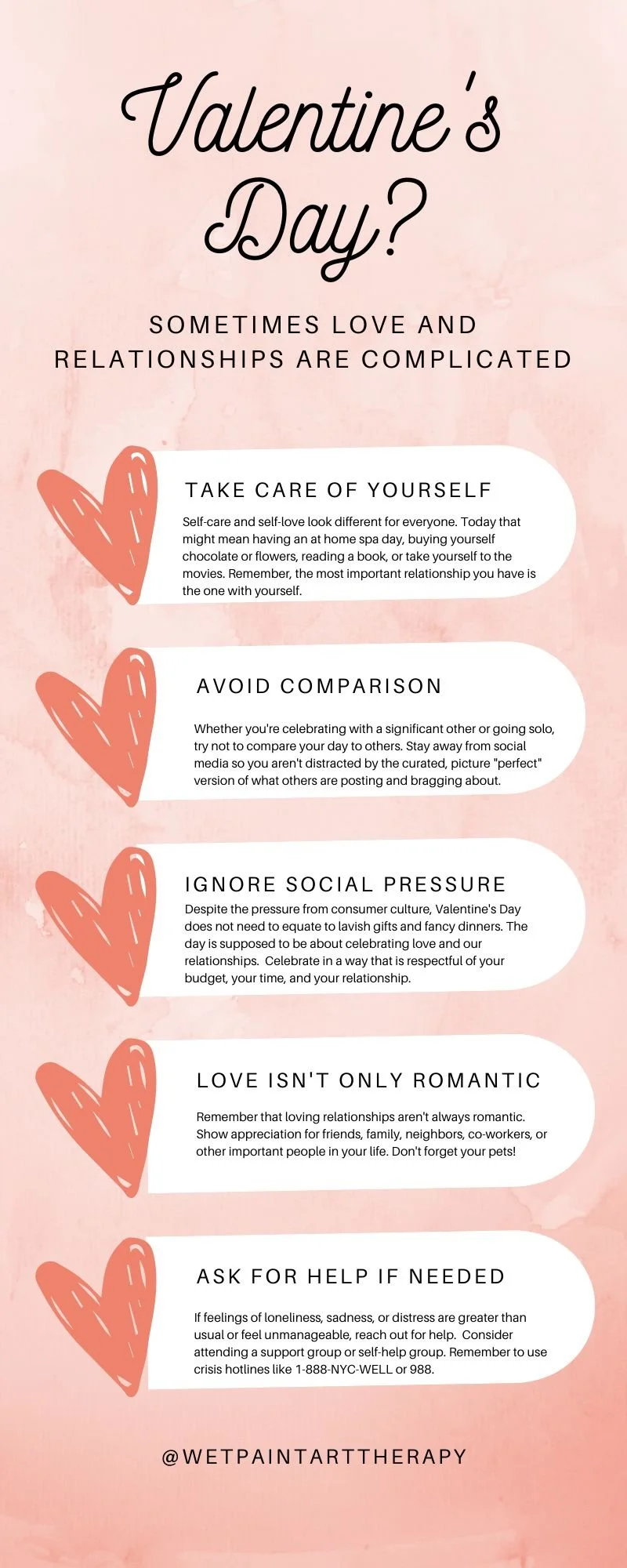 Valentine's Day?

SOMETIMES LOVE AND RELATIONSHIPS ARE COMPLICATED

TAKE CARE OF YOURSELF

Self-care and self-love look different for everyone. Today that might mean having an at home spa day, buying yourself chocolate or flowers, reading a book, or take yourself to the movies. Remember, the most important relationship you have is the one with yourself.

AVOID COMPARISON

Whether you're celebrating with a significant other or going solo, try not to compare your day to others. Stay away from social media so you aren't distracted by the curated, picture "perfect" version of what others are posting and bragging about.

IGNORE SOCIAL PRESSURE

Despite the pressure from consumer culture, Valentine's Day does not need to equate to lavish gifts and fancy dinners. The day is supposed to be about celebrating love and our relationships. Celebrate in a way that is respectful of your budget, your time, and your relationship.

LOVE ISN'T ONLY ROMANTIC

Remember that loving relationships aren't always romantic. Show appreciation for friends, family, neighbors, co-workers, or other important people in your life. Don't forget your pets!

ASK FOR HELP IF NEEDED

If feelings of loneliness, sadness, or distress are greater than usual or feel unmanageable, reach out for help. Consider attending a support group or self-help group. Remember to use crisis hotlines like 1-888-NYC-WELL or 988.

@WETPAINTARTTHERAPY